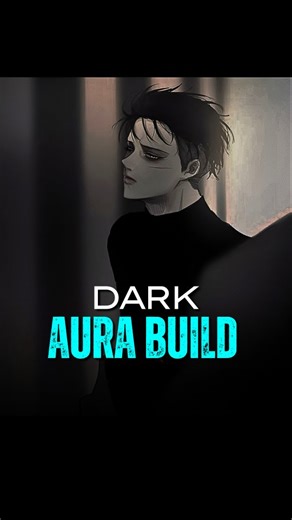 DARK
AURA BUILD